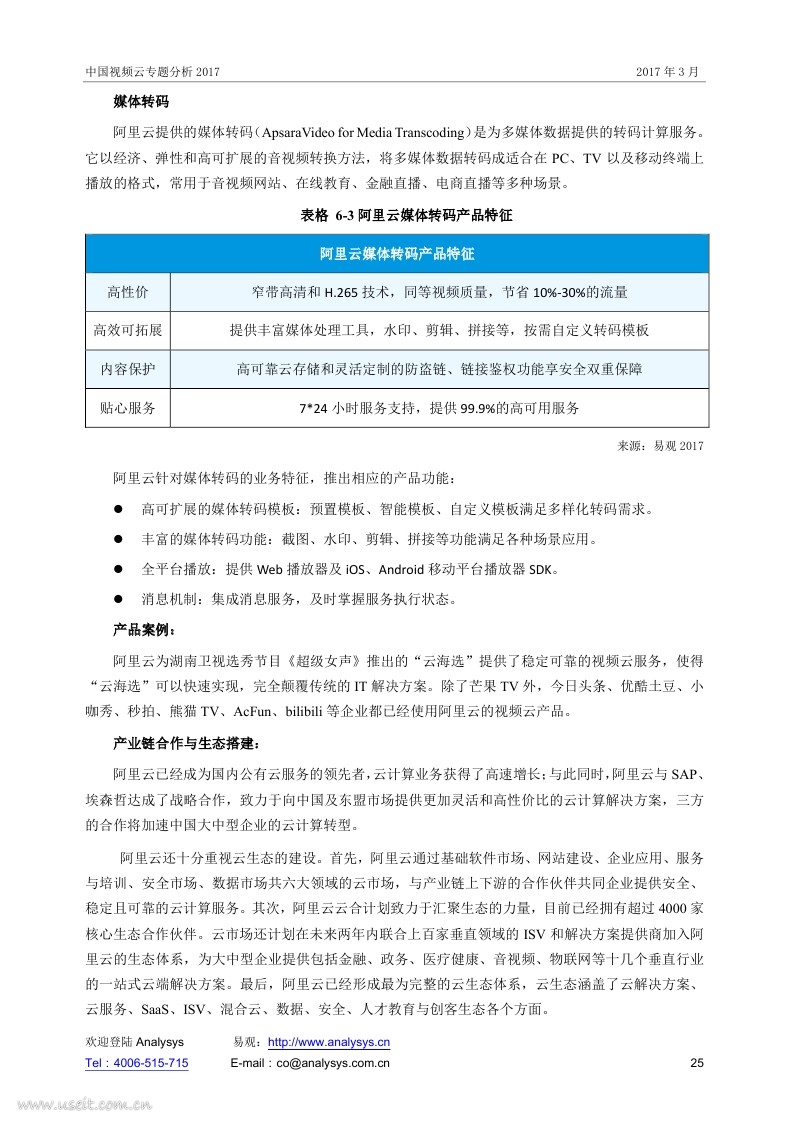 中国视频云专题分析 2017　　　　　　　　　　　　　　　　　　　　　　　　2017 年 3 月

媒体转码

阿里云提供的媒体转码（ApsaraVideo for Media Transcoding）是为多媒体数据提供的转码计算服务。它以经济、弹性和高可扩展的音视频转换方法，将多媒体数据转码成适合在 PC、TV 以及移动终端上播放的格式，常用于音视频网站、在线教育、金融直播、电商直播等多种场景。

表格 6-3 阿里云媒体转码产品特征

| 阿里云媒体转码产品特征 | |
|---|---|
| 高性价 | 窄带高清和 H.265 技术，同等视频质量，节省 10%-30%的流量 |
| 高效可拓展 | 提供丰富媒体处理工具，水印、剪辑、拼接等，按需自定义转码模板 |
| 内容保护 | 高可靠云存储和灵活定制的防盗链、链接鉴权功能享安全双重保障 |
| 贴心服务 | 7*24 小时服务支持，提供 99.9%的高可用服务 |

来源：易观 2017

阿里云针对媒体转码的业务特征，推出相应的产品功能：

● 高可扩展的媒体转码模板：预置模板、智能模板、自定义模板满足多样化转码需求。

● 丰富的媒体转码功能：截图、水印、剪辑、拼接等功能满足各种场景应用。

● 全平台播放：提供 Web 播放器及 iOS、Android 移动平台播放器 SDK。

● 消息机制：集成消息服务，及时掌握服务执行状态。

产品案例：

阿里云为湖南卫视选秀节目《超级女声》推出的“云海选”提供了稳定可靠的视频云服务，使得“云海选”可以快速实现，完全颠覆传统的 IT 解决方案。除了芒果 TV 外，今日头条、优酷土豆、小咖秀、秒拍、熊猫 TV、AcFun、bilibili 等企业都已经使用阿里云的视频云产品。

产业链合作与生态搭建：

阿里云已经成为国内公有云服务的领先者，云计算业务获得了高速增长；与此同时，阿里云与 SAP、埃森哲达成了战略合作，致力于向中国及东盟市场提供更加灵活和高性价比的云计算解决方案，三方的合作将加速中国大中型企业的云计算转型。

阿里云还十分重视云生态的建设。首先，阿里云通过基础软件市场、网站建设、企业应用、服务与培训、安全市场、数据市场共六大领域的云市场，与产业链上下游的合作伙伴共同企业提供安全、稳定且可靠的云计算服务。其次，阿里云云合计划致力于汇聚生态的力量，目前已经拥有超过 4000 家核心生态合作伙伴。云市场还计划在未来两年内联合上百家垂直领域的 ISV 和解决方案提供商加入阿里云的生态体系，为大中型企业提供包括金融、政务、医疗健康、音视频、物联网等十几个垂直行业的一站式云端解决方案。最后，阿里云已经形成最为完整的云生态体系，云生态涵盖了云解决方案、云服务、SaaS、ISV、混合云、数据、安全、人才教育与创客生态各个方面。

欢迎登陆 Analysys　　易观：http://www.analysys.cn
Tel：4006-515-715　　E-mail：co@analysys.com.cn　　25

www.useit.com.cn